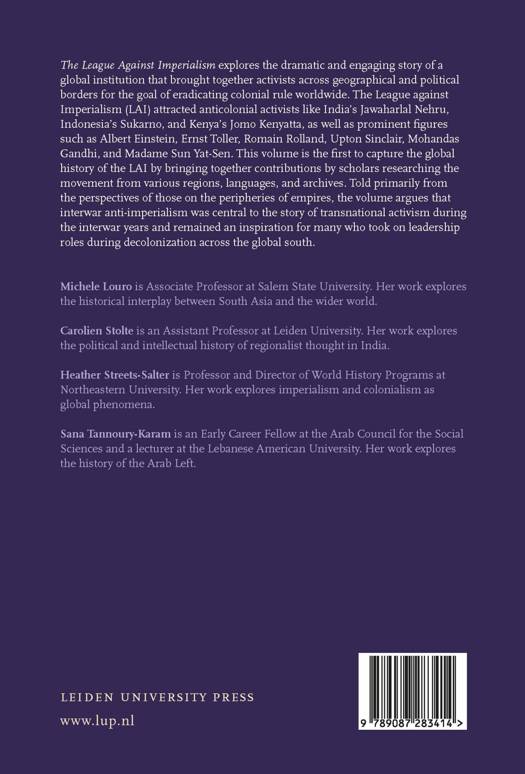 The League Against Imperialism explores the dramatic and engaging story of a global institution that brought together activists across geographical and political borders for the goal of eradicating colonial rule worldwide. The League against Imperialism (LAI) attracted anticolonial activists like India's Jawaharlal Nehru, Indonesia's Sukarno, and Kenya's Jomo Kenyatta, as well as prominent figures such as Albert Einstein, Ernst Toller, Romain Rolland, Upton Sinclair, Mohandas Gandhi, and Madame Sun Yat-Sen. This volume is the first to capture the global history of the LAI by bringing together contributions by scholars researching the movement from various regions, languages, and archives. Told primarily from the perspectives of those on the peripheries of empires, the volume argues that interwar anti-imperialism was central to the story of transnational activism during the interwar years and remained an inspiration for many who took on leadership roles during decolonization across the global south.

Michele Louro is Associate Professor at Salem State University. Her work explores the historical interplay between South Asia and the wider world.

Carolien Stolte is an Assistant Professor at Leiden University. Her work explores the political and intellectual history of regionalist thought in India.

Heather Streets-Salter is Professor and Director of World History Programs at Northeastern University. Her work explores imperialism and colonialism as global phenomena.

Sana Tannoury-Karam is an Early Career Fellow at the Arab Council for the Social Sciences and a lecturer at the Lebanese American University. Her work explores the history of the Arab Left.

LEIDEN UNIVERSITY PRESS

www.lup.nl

9 789087 283414 >